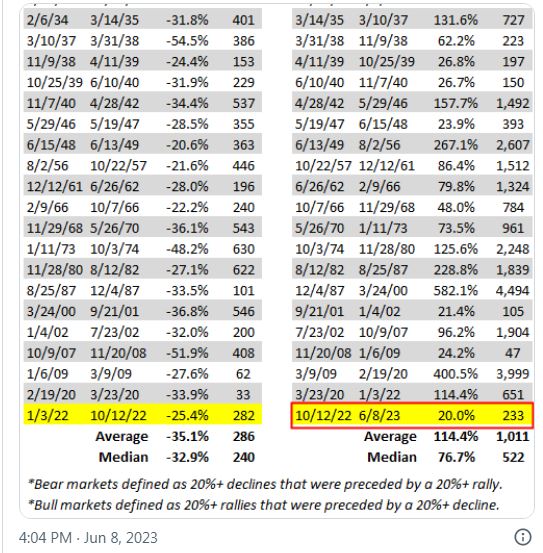 | | | | |
|---|---|---|---|
| 2/6/34 | 3/14/35 | -31.8% | 401 |
| 3/10/37 | 3/31/38 | -54.5% | 386 |
| 11/9/38 | 4/11/39 | -24.4% | 153 |
| 10/25/39 | 6/10/40 | -31.9% | 229 |
| 11/7/40 | 4/28/42 | -34.4% | 537 |
| 5/29/46 | 5/19/47 | -28.5% | 355 |
| 6/15/48 | 6/13/49 | -20.6% | 363 |
| 8/2/56 | 10/22/57 | -21.6% | 446 |
| 12/12/61 | 6/26/62 | -28.0% | 196 |
| 2/9/66 | 10/7/66 | -22.2% | 240 |
| 11/29/68 | 5/26/70 | -36.1% | 543 |
| 1/11/73 | 10/3/74 | -48.2% | 630 |
| 11/28/80 | 8/12/82 | -27.1% | 622 |
| 8/25/87 | 12/4/87 | -33.5% | 101 |
| 3/24/00 | 9/21/01 | -36.8% | 546 |
| 1/4/02 | 7/23/02 | -32.0% | 200 |
| 10/9/07 | 11/20/08 | -51.9% | 408 |
| 1/6/09 | 3/9/09 | -27.6% | 62 |
| 2/19/20 | 3/23/20 | -33.9% | 33 |
| 1/3/22 | 10/12/22 | -25.4% | 282 |
| | Average | -35.1% | 286 |
| | Median | -32.9% | 240 |

| | | | |
|---|---|---|---|
| 3/14/35 | 3/10/37 | 131.6% | 727 |
| 3/31/38 | 11/9/38 | 62.2% | 223 |
| 4/11/39 | 10/25/39 | 26.8% | 197 |
| 6/10/40 | 11/7/40 | 26.7% | 150 |
| 4/28/42 | 5/29/46 | 157.7% | 1,492 |
| 5/19/47 | 6/15/48 | 23.9% | 393 |
| 6/13/49 | 8/2/56 | 267.1% | 2,607 |
| 10/22/57 | 12/12/61 | 86.4% | 1,512 |
| 6/26/62 | 2/9/66 | 79.8% | 1,324 |
| 10/7/66 | 11/29/68 | 48.0% | 784 |
| 5/26/70 | 1/11/73 | 73.5% | 961 |
| 10/3/74 | 11/28/80 | 125.6% | 2,248 |
| 8/12/82 | 8/25/87 | 228.8% | 1,839 |
| 12/4/87 | 3/24/00 | 582.1% | 4,494 |
| 9/21/01 | 1/4/02 | 21.4% | 105 |
| 7/23/02 | 10/9/07 | 96.2% | 1,904 |
| 11/20/08 | 1/6/09 | 24.2% | 47 |
| 3/9/09 | 2/19/20 | 400.5% | 3,999 |
| 3/23/20 | 1/3/22 | 114.4% | 651 |
| 10/12/22 | 6/8/23 | 20.0% | 233 |
| | Average | 114.4% | 1,011 |
| | Median | 76.7% | 522 |

*Bear markets defined as 20%+ declines that were preceded by a 20%+ rally.
*Bull markets defined as 20%+ rallies that were preceded by a 20%+ decline.

4:04 PM · Jun 8, 2023